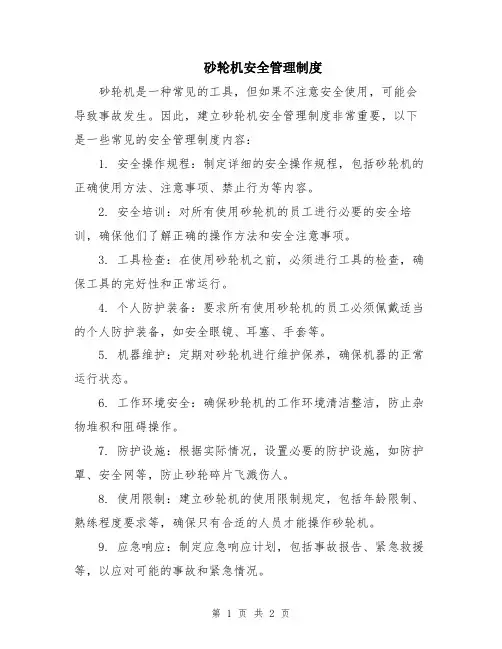 砂轮机安全管理制度

砂轮机是一种常见的工具，但如果不注意安全使用，可能会导致事故发生。因此，建立砂轮机安全管理制度非常重要，以下是一些常见的安全管理制度内容：

1. 安全操作规程：制定详细的安全操作规程，包括砂轮机的正确使用方法、注意事项、禁止行为等内容。

2. 安全培训：对所有使用砂轮机的员工进行必要的安全培训，确保他们了解正确的操作方法和安全注意事项。

3. 工具检查：在使用砂轮机之前，必须进行工具的检查，确保工具的完好性和正常运行。

4. 个人防护装备：要求所有使用砂轮机的员工必须佩戴适当的个人防护装备，如安全眼镜、耳塞、手套等。

5. 机器维护：定期对砂轮机进行维护保养，确保机器的正常运行状态。

6. 工作环境安全：确保砂轮机的工作环境清洁整洁，防止杂物堆积和阻碍操作。

7. 防护设施：根据实际情况，设置必要的防护设施，如防护罩、安全网等，防止砂轮碎片飞溅伤人。

8. 使用限制：建立砂轮机的使用限制规定，包括年龄限制、熟练程度要求等，确保只有合适的人员才能操作砂轮机。

9. 应急响应：制定应急响应计划，包括事故报告、紧急救援等，以应对可能的事故和紧急情况。

第 1 页 共 2 页